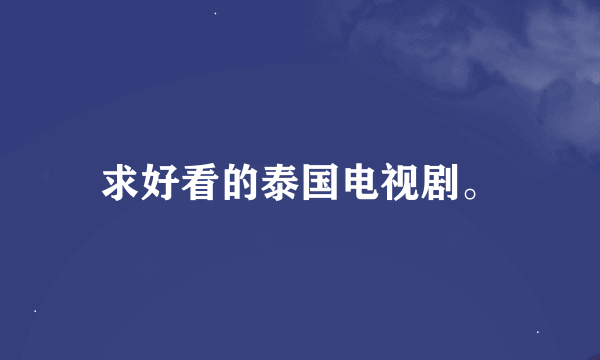 求好看的泰国电视剧。